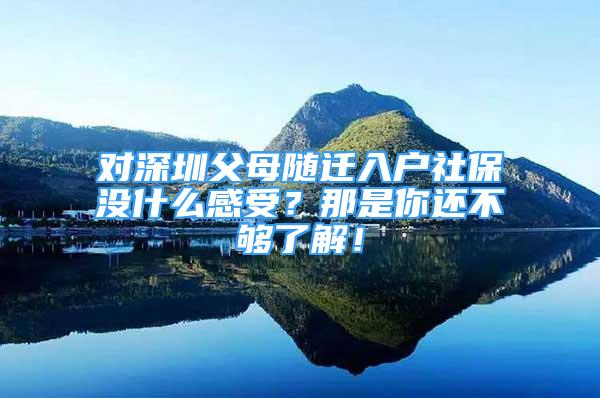 对深圳父母随迁入户社保没什么感受？那是你还不够了解！